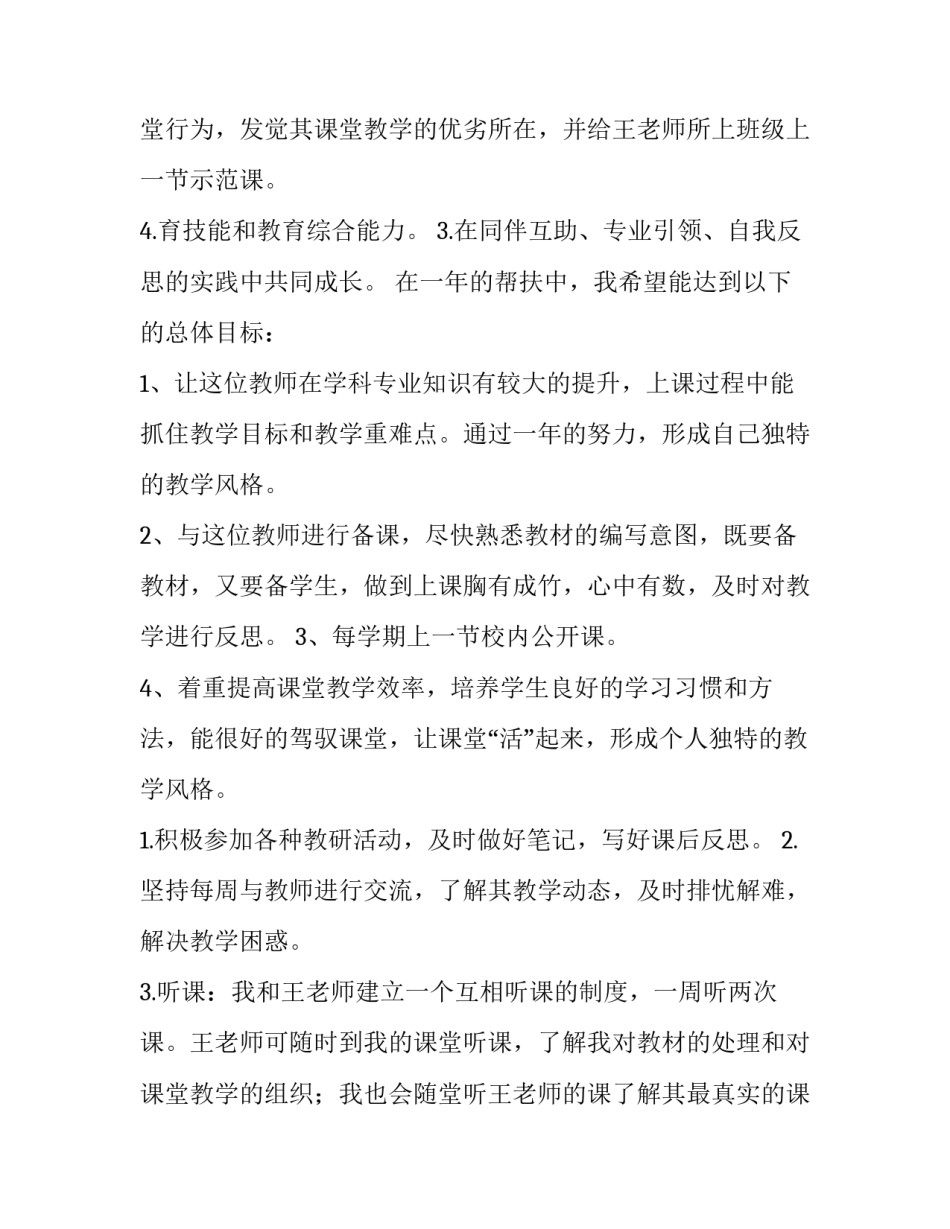 堂行为，发觉其课堂教学的优劣所在，并给王老师所上班级上一节示范课。

4.育技能和教育综合能力。 3.在同伴互助、专业引领、自我反思的实践中共同成长。 在一年的帮扶中，我希望能达到以下的总体目标：

1、让这位教师在学科专业知识有较大的提升，上课过程中能抓住教学目标和教学重难点。通过一年的努力，形成自己独特的教学风格。

2、与这位教师进行备课，尽快熟悉教材的编写意图，既要备教材，又要备学生，做到上课胸有成竹，心中有数，及时对教学进行反思。 3、每学期上一节校内公开课。

4、着重提高课堂教学效率，培养学生良好的学习习惯和方法，能很好的驾驭课堂，让课堂“活”起来，形成个人独特的教学风格。

1.积极参加各种教研活动，及时做好笔记，写好课后反思。 2.坚持每周与教师进行交流，了解其教学动态，及时排忧解难，解决教学困惑。

3.听课：我和王老师建立一个互相听课的制度，一周听两次课。王老师可随时到我的课堂听课，了解我对教材的处理和对课堂教学的组织；我也会随堂听王老师的课了解其最真实的课